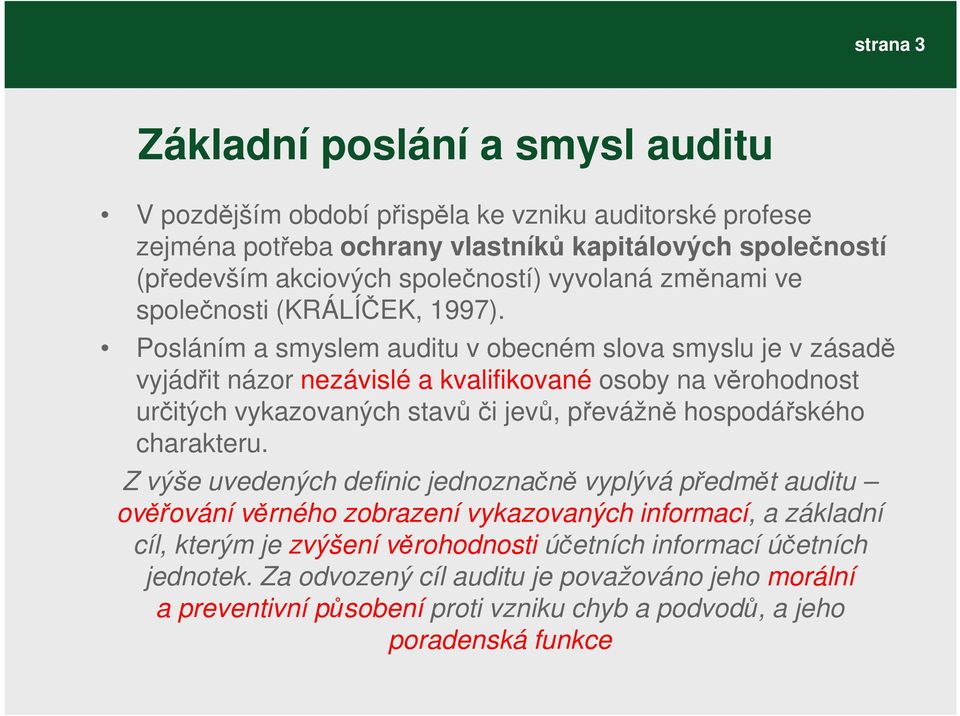 strana 3

Základní poslání a smysl auditu

• V pozdějším období přispěla ke vzniku auditorské profese zejména potřeba ochrany vlastníků kapitálových společností (především akciových společností) vyvolaná změnami ve společnosti (KRÁLÍČEK, 1997).

• Posláním a smyslem auditu v obecném slova smyslu je v zásadě vyjádřit názor nezávislé a kvalifikované osoby na věrohodnost určitých vykazovaných stavů či jevů, převážně hospodářského charakteru.

Z výše uvedených definic jednoznačně vyplývá předmět auditu – ověřování věrného zobrazení vykazovaných informací, a základní cíl, kterým je zvýšení věrohodnosti účetních informací účetních jednotek. Za odvozený cíl auditu je považováno jeho morální a preventivní působení proti vzniku chyb a podvodů, a jeho poradenská funkce